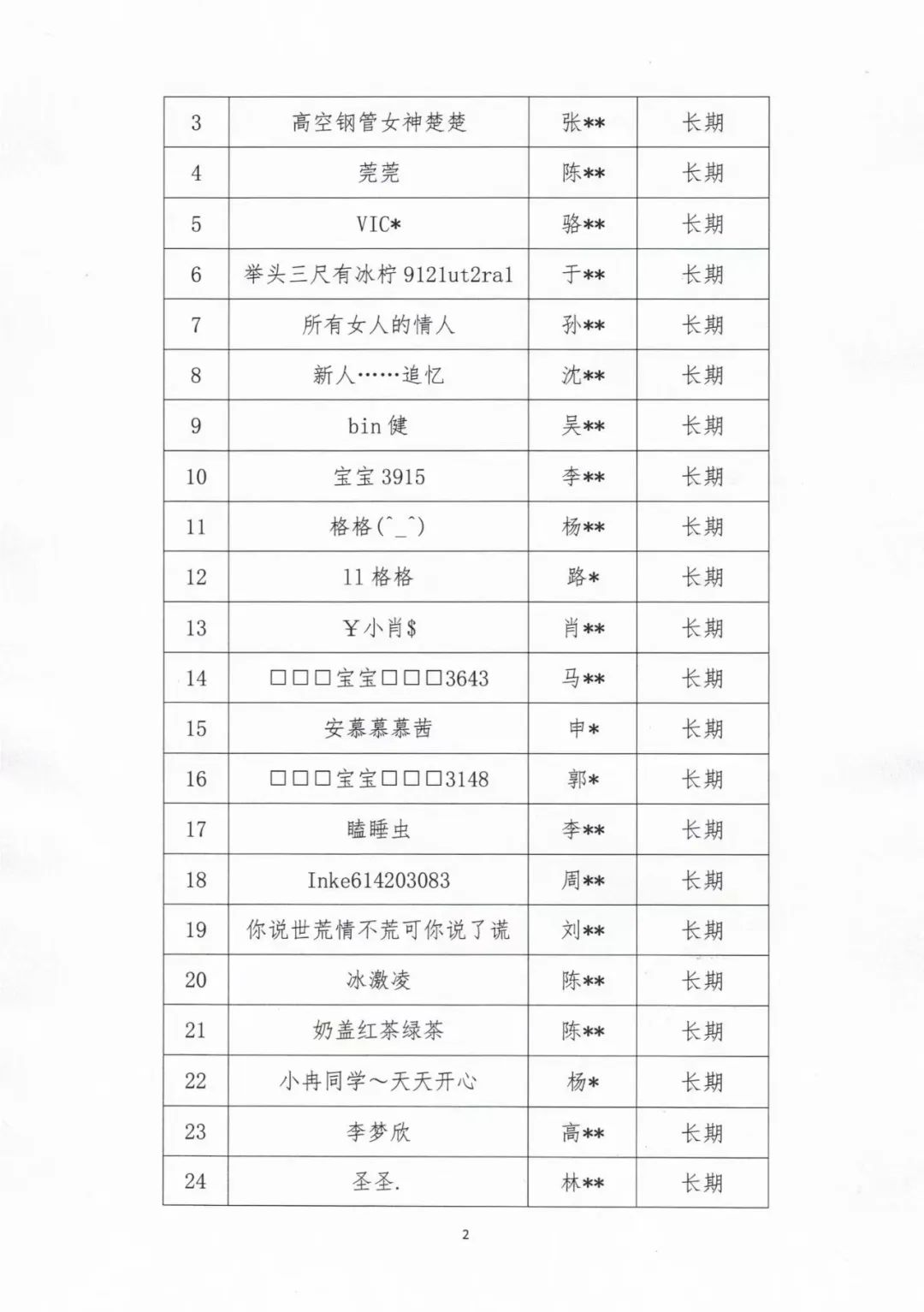 | 3 | 高空钢管女神楚楚 | 张** | 长期 |
|---|---|---|---|
| 4 | 莞莞 | 陈** | 长期 |
| 5 | VIC* | 骆** | 长期 |
| 6 | 举头三尺有冰柠 9121ut2ral | 于** | 长期 |
| 7 | 所有女人的情人 | 孙** | 长期 |
| 8 | 新人……追忆 | 沈** | 长期 |
| 9 | bin 健 | 吴** | 长期 |
| 10 | 宝宝 3915 | 李** | 长期 |
| 11 | 格格(^_^) | 杨** | 长期 |
| 12 | 11 格格 | 路* | 长期 |
| 13 | ￥小肖$ | 肖** | 长期 |
| 14 | □□□宝宝□□□3643 | 马** | 长期 |
| 15 | 安慕慕慕茜 | 申* | 长期 |
| 16 | □□□宝宝□□□3148 | 郭* | 长期 |
| 17 | 瞌睡虫 | 李** | 长期 |
| 18 | Inke614203083 | 周** | 长期 |
| 19 | 你说世荒情不荒可你说了谎 | 刘** | 长期 |
| 20 | 冰激凌 | 陈** | 长期 |
| 21 | 奶盖红茶绿茶 | 陈** | 长期 |
| 22 | 小冉同学～天天开心 | 杨* | 长期 |
| 23 | 李梦欣 | 高** | 长期 |
| 24 | 圣圣. | 林** | 长期 |

2